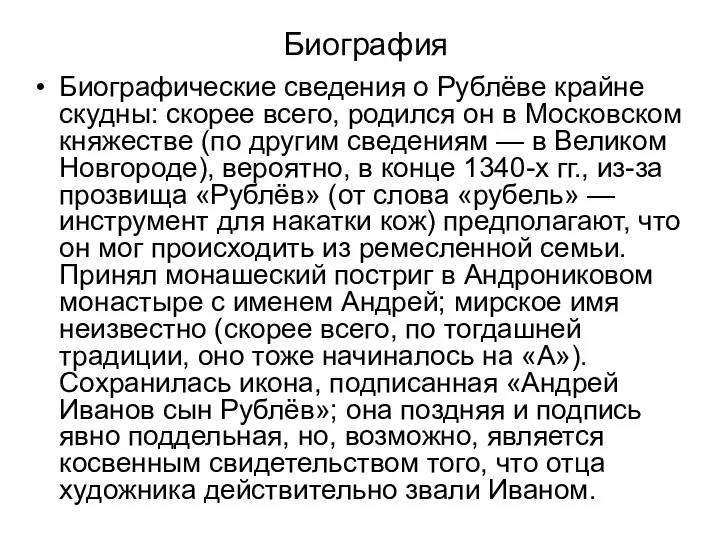 Биография

• Биографические сведения о Рублёве крайне скудны: скорее всего, родился он в Московском княжестве (по другим сведениям — в Великом Новгороде), вероятно, в конце 1340-х гг., из-за прозвища «Рублёв» (от слова «рубель» — инструмент для накатки кож) предполагают, что он мог происходить из ремесленной семьи. Принял монашеский постриг в Андрониковом монастыре с именем Андрей; мирское имя неизвестно (скорее всего, по тогдашней традиции, оно тоже начиналось на «А»). Сохранилась икона, подписанная «Андрей Иванов сын Рублёв»; она поздняя и подпись явно поддельная, но, возможно, является косвенным свидетельством того, что отца художника действительно звали Иваном.